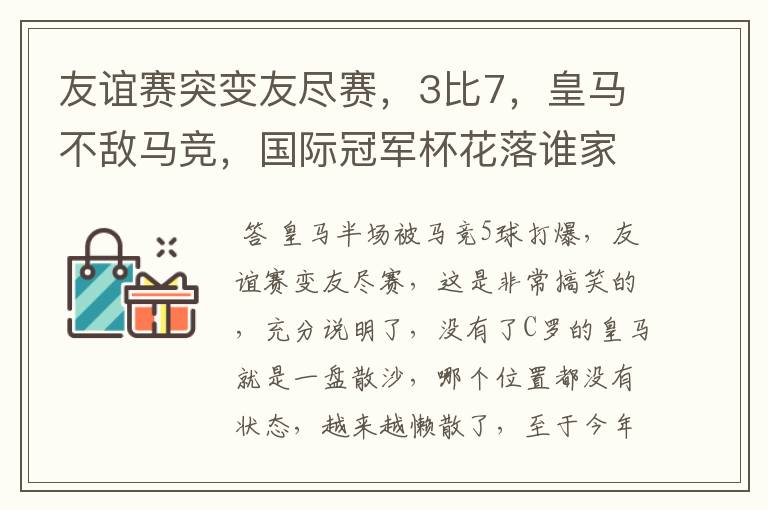 友谊赛突变友尽赛，3比7，皇马不敌马竞，国际冠军杯花落谁家

答 皇马半场被马竞5球打爆，友谊赛变友尽赛，这是非常搞笑的，充分说明了，没有了C罗的皇马就是一盘散沙，哪个位置都没有状态，越来越懒散了，至于今年